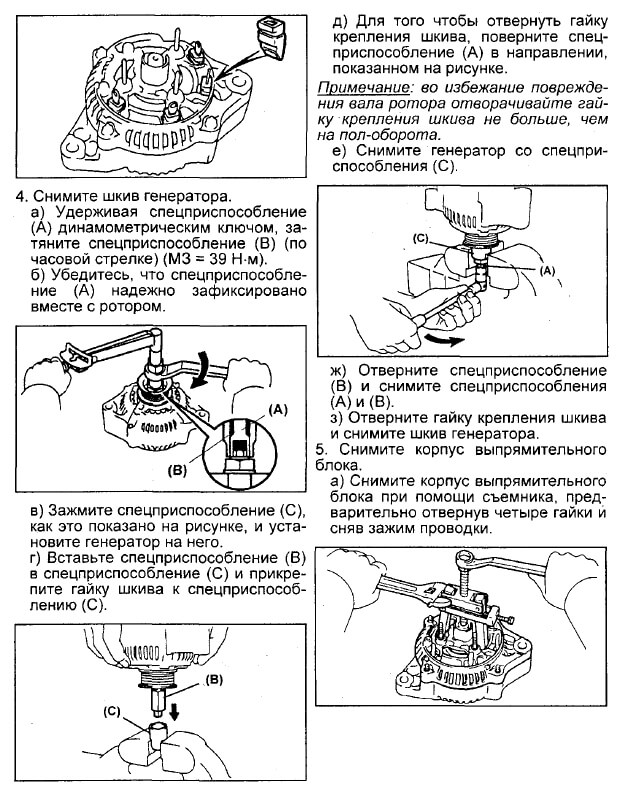 4. Снимите шкив генератора.
а) Удерживая спецприспособление (А) динамометрическим ключом, затяните спецприспособление (В) (по часовой стрелке) (МЗ = 39 Н·м).
б) Убедитесь, что спецприспособление (А) надежно зафиксировано вместе с ротором.

(A)
(B)

в) Зажмите спецприспособление (С), как это показано на рисунке, и установите генератор на него.
г) Вставьте спецприспособление (В) в спецприспособление (С) и прикрепите гайку шкива к спецприспособлению (С).

(B)
(C)

д) Для того чтобы отвернуть гайку крепления шкива, поверните спецприспособление (А) в направлении, показанном на рисунке.
Примечание: во избежание повреждения вала ротора отворачивайте гайку крепления шкива не больше, чем на пол-оборота.
е) Снимите генератор со спецприспособления (С).

(C)
(A)

ж) Отверните спецприспособление (В) и снимите спецприспособления (А) и (В).
з) Отверните гайку крепления шкива и снимите шкив генератора.
5. Снимите корпус выпрямительного блока.
а) Снимите корпус выпрямительного блока при помощи съемника, предварительно отвернув четыре гайки и сняв зажим проводки.